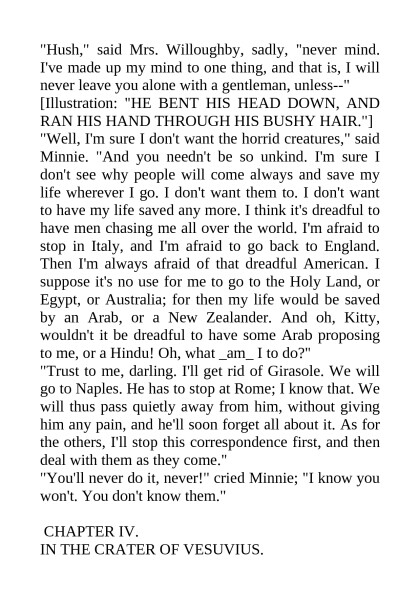 "Hush," said Mrs. Willoughby, sadly, "never mind. I've made up my mind to one thing, and that is, I will never leave you alone with a gentleman, unless--"
[Illustration: "HE BENT HIS HEAD DOWN, AND RAN HIS HAND THROUGH HIS BUSHY HAIR."]
"Well, I'm sure I don't want the horrid creatures," said Minnie. "And you needn't be so unkind. I'm sure I don't see why people will come always and save my life wherever I go. I don't want them to. I don't want to have my life saved any more. I think it's dreadful to have men chasing me all over the world. I'm afraid to stop in Italy, and I'm afraid to go back to England. Then I'm always afraid of that dreadful American. I suppose it's no use for me to go to the Holy Land, or Egypt, or Australia; for then my life would be saved by an Arab, or a New Zealander. And oh, Kitty, wouldn't it be dreadful to have some Arab proposing to me, or a Hindu! Oh, what _am_ I to do?"
"Trust to me, darling. I'll get rid of Girasole. We will go to Naples. He has to stop at Rome; I know that. We will thus pass quietly away from him, without giving him any pain, and he'll soon forget all about it. As for the others, I'll stop this correspondence first, and then deal with them as they come."
"You'll never do it, never!" cried Minnie; "I know you won't. You don't know them."

CHAPTER IV.
IN THE CRATER OF VESUVIUS.